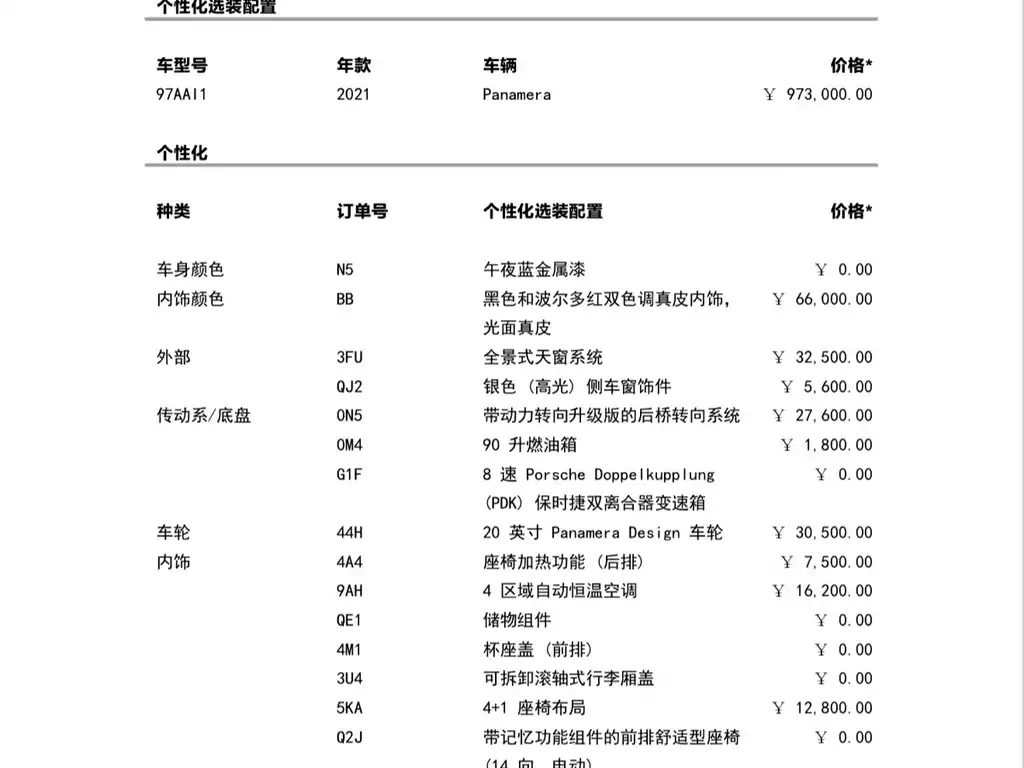 个性化选装配置

| 车型号 | 年款 | 车辆 | 价格* |
|---|---|---|---|
| 97AAI1 | 2021 | Panamera | ￥ 973,000.00 |

个性化

| 种类 | 订单号 | 个性化选装配置 | 价格* |
|---|---|---|---|
| 车身颜色 | N5 | 午夜蓝金属漆 | ￥ 0.00 |
| 内饰颜色 | BB | 黑色和波尔多红双色调真皮内饰，光面真皮 | ￥ 66,000.00 |
| 外部 | 3FU | 全景式天窗系统 | ￥ 32,500.00 |
| | QJ2 | 银色（高光）侧车窗饰件 | ￥ 5,600.00 |
| 传动系/底盘 | 0N5 | 带动力转向升级版的后桥转向系统 | ￥ 27,600.00 |
| | 0M4 | 90 升燃油箱 | ￥ 1,800.00 |
| | G1F | 8 速 Porsche Doppelkupplung (PDK) 保时捷双离合器变速箱 | ￥ 0.00 |
| 车轮 | 44H | 20 英寸 Panamera Design 车轮 | ￥ 30,500.00 |
| 内饰 | 4A4 | 座椅加热功能（后排） | ￥ 7,500.00 |
| | 9AH | 4 区域自动恒温空调 | ￥ 16,200.00 |
| | QE1 | 储物组件 | ￥ 0.00 |
| | 4M1 | 杯座盖（前排） | ￥ 0.00 |
| | 3U4 | 可拆卸滚轴式行李厢盖 | ￥ 0.00 |
| | 5KA | 4+1 座椅布局 | ￥ 12,800.00 |
| | Q2J | 带记忆功能组件的前排舒适型座椅 (14 向，电动) | ￥ 0.00 |